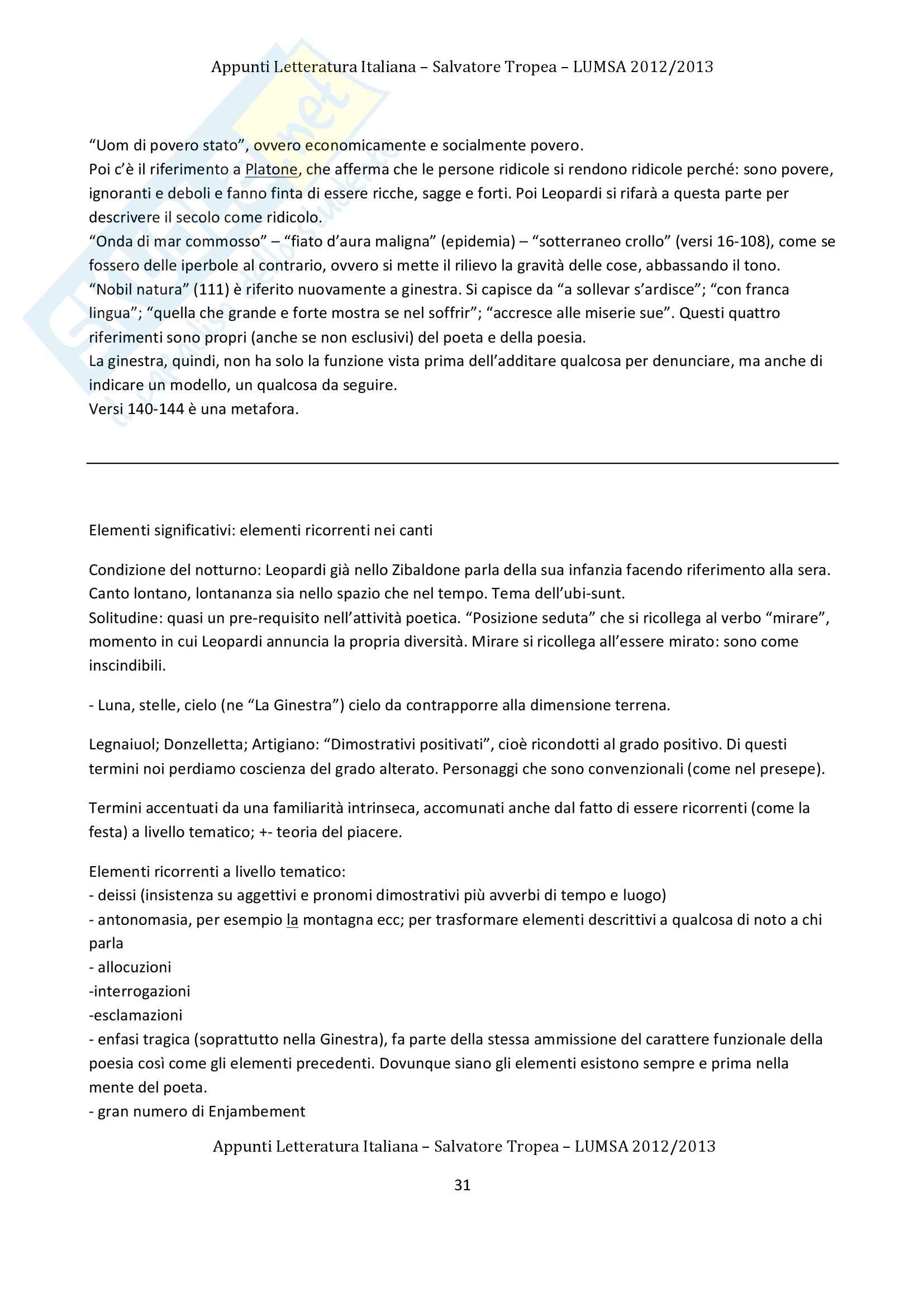 Appunti Letteratura Italiana – Salvatore Tropea – LUMSA 2012/2013

"Uom di povero stato", ovvero economicamente e socialmente povero.
Poi c'è il riferimento a Platone, che afferma che le persone ridicole si rendono ridicole perché: sono povere, ignoranti e deboli e fanno finta di essere ricche, sagge e forti. Poi Leopardi si rifarà a questa parte per descrivere il secolo come ridicolo.
"Onda di mar commosso" – "fiato d'aura maligna" (epidemia) – "sotterraneo crollo" (versi 16-108), come se fossero delle iperbole al contrario, ovvero si mette il rilievo la gravità delle cose, abbassando il tono.
"Nobil natura" (111) è riferito nuovamente a ginestra. Si capisce da "a sollevar s'ardisce"; "con franca lingua"; "quella che grande e forte mostra se nel soffrir"; "accresce alle miserie sue". Questi quattro riferimenti sono propri (anche se non esclusivi) del poeta e della poesia.
La ginestra, quindi, non ha solo la funzione vista prima dell'additare qualcosa per denunciare, ma anche di indicare un modello, un qualcosa da seguire.
Versi 140-144 è una metafora.

Elementi significativi: elementi ricorrenti nei canti

Condizione del notturno: Leopardi già nello Zibaldone parla della sua infanzia facendo riferimento alla sera. Canto lontano, lontananza sia nello spazio che nel tempo. Tema dell'ubi-sunt.
Solitudine: quasi un pre-requisito nell'attività poetica. "Posizione seduta" che si ricollega al verbo "mirare", momento in cui Leopardi annuncia la propria diversità. Mirare si ricollega all'essere mirato: sono come inscindibili.

- Luna, stelle, cielo (ne "La Ginestra") cielo da contrapporre alla dimensione terrena.

Legnaiuol; Donzelletta; Artigiano: "Dimostrativi positivati", cioè ricondotti al grado positivo. Di questi termini noi perdiamo coscienza del grado alterato. Personaggi che sono convenzionali (come nel presepe).

Termini accentuati da una familiarità intrinseca, accomunati anche dal fatto di essere ricorrenti (come la festa) a livello tematico; +- teoria del piacere.

Elementi ricorrenti a livello tematico:
- deissi (insistenza su aggettivi e pronomi dimostrativi più avverbi di tempo e luogo)
- antonomasia, per esempio la montagna ecc; per trasformare elementi descrittivi a qualcosa di noto a chi parla
- allocuzioni
-interrogazioni
-esclamazioni
- enfasi tragica (soprattutto nella Ginestra), fa parte della stessa ammissione del carattere funzionale della poesia così come gli elementi precedenti. Dovunque siano gli elementi esistono sempre e prima nella mente del poeta.
- gran numero di Enjambement

Appunti Letteratura Italiana – Salvatore Tropea – LUMSA 2012/2013

31